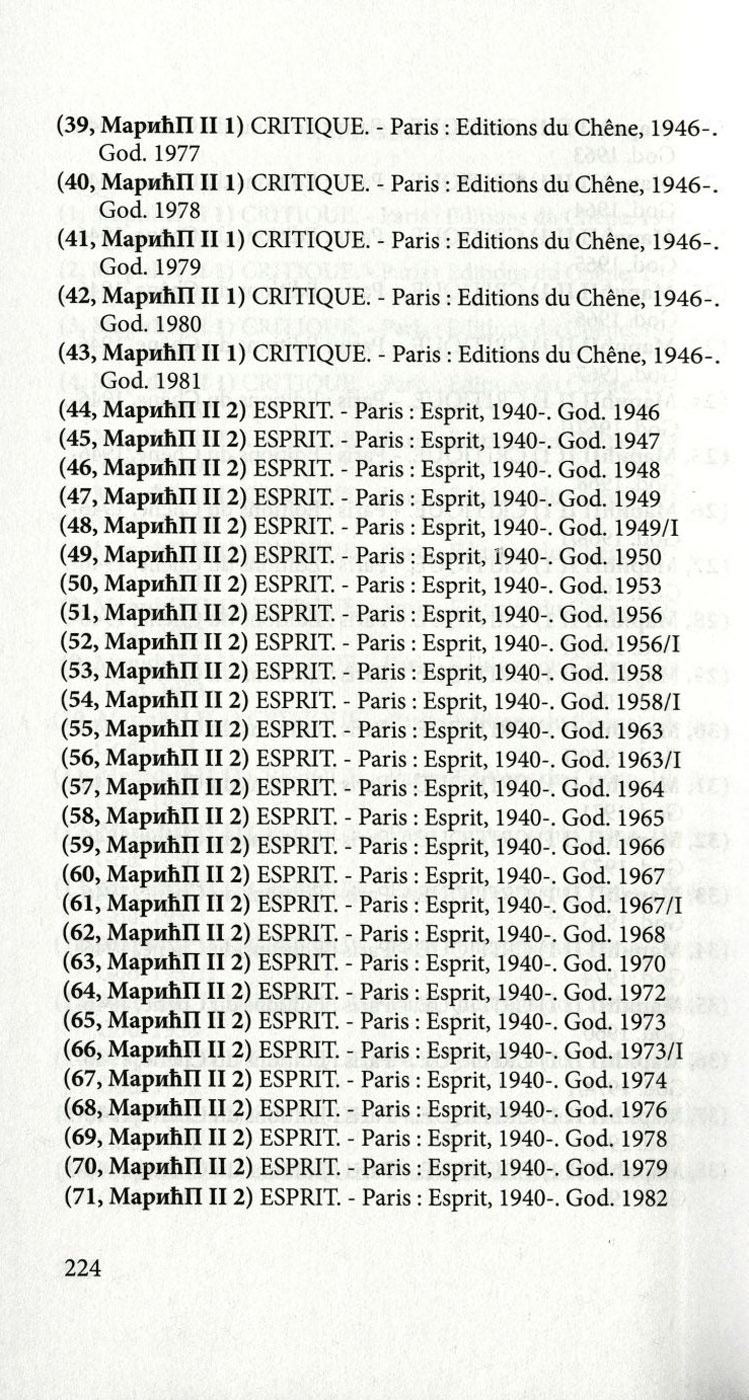 (39, МарићП II 1) CRITIQUE. - Paris : Editions du Chêne, 1946-. God. 1977
(40, МарићП II 1) CRITIQUE. - Paris : Editions du Chêne, 1946-. God. 1978
(41, МарићП II 1) CRITIQUE. - Paris : Editions du Chêne, 1946-. God. 1979
(42, МарићП II 1) CRITIQUE. - Paris : Editions du Chêne, 1946-. God. 1980
(43, МарићП II 1) CRITIQUE. - Paris : Editions du Chêne, 1946-. God. 1981
(44, МарићП II 2) ESPRIT. - Paris : Esprit, 1940-. God. 1946
(45, МарићП II 2) ESPRIT. - Paris : Esprit, 1940-. God. 1947
(46, МарићП II 2) ESPRIT. - Paris : Esprit, 1940-. God. 1948
(47, МарићП II 2) ESPRIT. - Paris : Esprit, 1940-. God. 1949
(48, МарићП II 2) ESPRIT. - Paris : Esprit, 1940-. God. 1949/I
(49, МарићП II 2) ESPRIT. - Paris : Esprit, 1940-. God. 1950
(50, МарићП II 2) ESPRIT. - Paris : Esprit, 1940-. God. 1953
(51, МарићП II 2) ESPRIT. - Paris : Esprit, 1940-. God. 1956
(52, МарићП II 2) ESPRIT. - Paris : Esprit, 1940-. God. 1956/I
(53, МарићП II 2) ESPRIT. - Paris : Esprit, 1940-. God. 1958
(54, МарићП II 2) ESPRIT. - Paris : Esprit, 1940-. God. 1958/I
(55, МарићП II 2) ESPRIT. - Paris : Esprit, 1940-. God. 1963
(56, МарићП II 2) ESPRIT. - Paris : Esprit, 1940-. God. 1963/I
(57, МарићП II 2) ESPRIT. - Paris : Esprit, 1940-. God. 1964
(58, МарићП II 2) ESPRIT. - Paris : Esprit, 1940-. God. 1965
(59, МарићП II 2) ESPRIT. - Paris : Esprit, 1940-. God. 1966
(60, МарићП II 2) ESPRIT. - Paris : Esprit, 1940-. God. 1967
(61, МарићП II 2) ESPRIT. - Paris : Esprit, 1940-. God. 1967/I
(62, МарићП II 2) ESPRIT. - Paris : Esprit, 1940-. God. 1968
(63, МарићП II 2) ESPRIT. - Paris : Esprit, 1940-. God. 1970
(64, МарићП II 2) ESPRIT. - Paris : Esprit, 1940-. God. 1972
(65, МарићП II 2) ESPRIT. - Paris : Esprit, 1940-. God. 1973
(66, МарићП II 2) ESPRIT. - Paris : Esprit, 1940-. God. 1973/I
(67, МарићП II 2) ESPRIT. - Paris : Esprit, 1940-. God. 1974
(68, МарићП II 2) ESPRIT. - Paris : Esprit, 1940-. God. 1976
(69, МарићП II 2) ESPRIT. - Paris : Esprit, 1940-. God. 1978
(70, МарићП II 2) ESPRIT. - Paris : Esprit, 1940-. God. 1979
(71, МарићП II 2) ESPRIT. - Paris : Esprit, 1940-. God. 1982

224